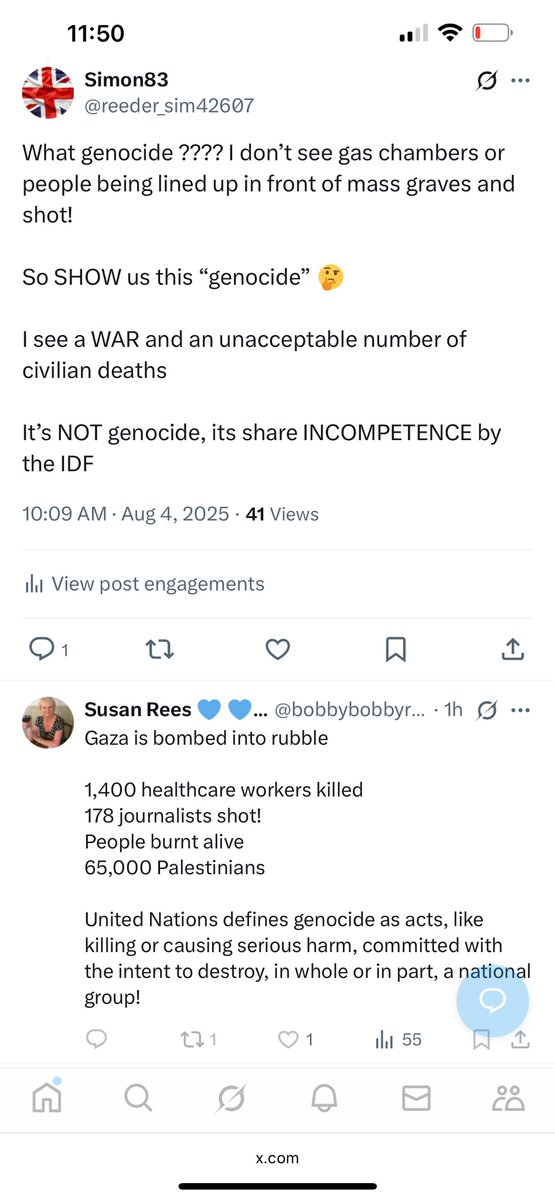 11:50

Simon83
@reeder_sim42607

What genocide ???? I don't see gas chambers or people being lined up in front of mass graves and shot!

So SHOW us this "genocide" 🤔

I see a WAR and an unacceptable number of civilian deaths

It's NOT genocide, its share INCOMPETENCE by the IDF

10:09 AM · Aug 4, 2025 · 41 Views

View post engagements

1

Susan Rees 💙 💙... @bobbybobbyr... · 1h
Gaza is bombed into rubble

1,400 healthcare workers killed
178 journalists shot!
People burnt alive
65,000 Palestinians

United Nations defines genocide as acts, like killing or causing serious harm, committed with the intent to destroy, in whole or in part, a national group!

1 1 55

x.com